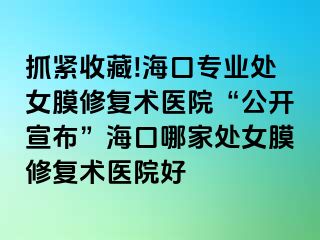 抓紧收藏!海口专业处女膜修复术医院“公开宣布”海口哪家处女膜修复术医院好